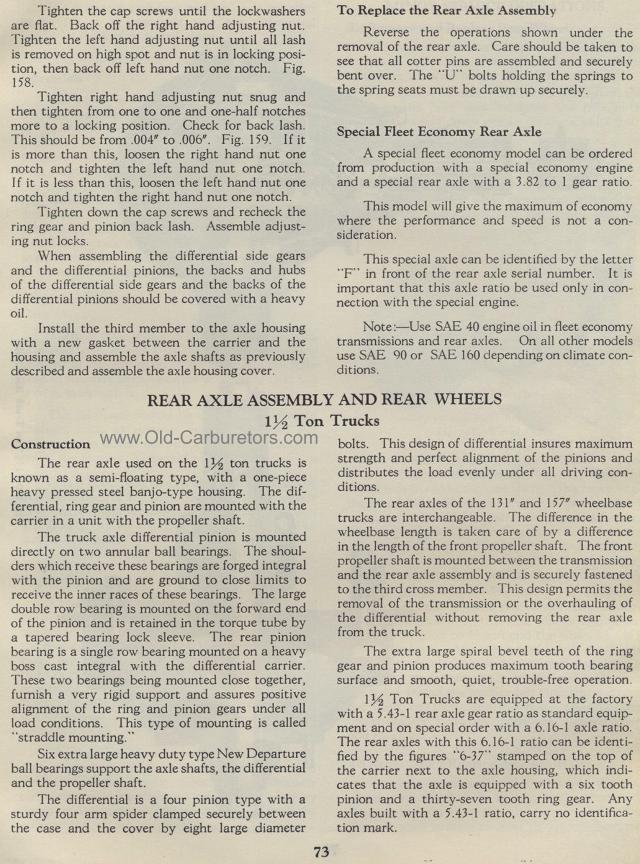 Tighten the cap screws until the lockwashers are flat. Back off the right hand adjusting nut. Tighten the left hand adjusting nut until all lash is removed on high spot and nut is in locking position, then back off left hand nut one notch. Fig. 158.

Tighten right hand adjusting nut snug and then tighten from one to one and one-half notches more to a locking position. Check for back lash. This should be from .004" to .006". Fig. 159. If it is more than this, loosen the right hand nut one notch and tighten the left hand nut one notch. If it is less than this, loosen the left hand nut one notch and tighten the right hand nut one notch.

Tighten down the cap screws and recheck the ring gear and pinion back lash. Assemble adjusting nut locks.

When assembling the differential side gears and the differential pinions, the backs and hubs of the differential side gears and the backs of the differential pinions should be covered with a heavy oil.

Install the third member to the axle housing with a new gasket between the carrier and the housing and assemble the axle shafts as previously described and assemble the axle housing cover.

To Replace the Rear Axle Assembly

Reverse the operations shown under the removal of the rear axle. Care should be taken to see that all cotter pins are assembled and securely bent over. The "U" bolts holding the springs to the spring seats must be drawn up securely.

Special Fleet Economy Rear Axle

A special fleet economy model can be ordered from production with a special economy engine and a special rear axle with a 3.82 to 1 gear ratio.

This model will give the maximum of economy where the performance and speed is not a consideration.

This special axle can be identified by the letter "F" in front of the rear axle serial number. It is important that this axle ratio be used only in connection with the special engine.

Note:—Use SAE 40 engine oil in fleet economy transmissions and rear axles. On all other models use SAE 90 or SAE 160 depending on climate conditions.

REAR AXLE ASSEMBLY AND REAR WHEELS

1½ Ton Trucks

Construction

www.Old-Carburetors.com

The rear axle used on the 1½ ton trucks is known as a semi-floating type, with a one-piece heavy pressed steel banjo-type housing. The differential, ring gear and pinion are mounted with the carrier in a unit with the propeller shaft.

The truck axle differential pinion is mounted directly on two annular ball bearings. The shoulders which receive these bearings are forged integral with the pinion and are ground to close limits to receive the inner races of these bearings. The large double row bearing is mounted on the forward end of the pinion and is retained in the torque tube by a tapered bearing lock sleeve. The rear pinion bearing is a single row bearing mounted on a heavy boss cast integral with the differential carrier. These two bearings being mounted close together, furnish a very rigid support and assures positive alignment of the ring and pinion gears under all load conditions. This type of mounting is called "straddle mounting."

Six extra large heavy duty type New Departure ball bearings support the axle shafts, the differential and the propeller shaft.

The differential is a four pinion type with a sturdy four arm spider clamped securely between the case and the cover by eight large diameter bolts. This design of differential insures maximum strength and perfect alignment of the pinions and distributes the load evenly under all driving conditions.

The rear axles of the 131" and 157" wheelbase trucks are interchangeable. The difference in the wheelbase length is taken care of by a difference in the length of the front propeller shaft. The front propeller shaft is mounted between the transmission and the rear axle assembly and is securely fastened to the third cross member. This design permits the removal of the transmission or the overhauling of the differential without removing the rear axle from the truck.

The extra large spiral bevel teeth of the ring gear and pinion produces maximum tooth bearing surface and smooth, quiet, trouble-free operation.

1½ Ton Trucks are equipped at the factory with a 5.43-1 rear axle gear ratio as standard equipment and on special order with a 6.16-1 axle ratio. The rear axles with this 6.16-1 ratio can be identified by the figures "6-37" stamped on the top of the carrier next to the axle housing, which indicates that the axle is equipped with a six tooth pinion and a thirty-seven tooth ring gear. Any axles built with a 5.43-1 ratio, carry no identification mark.

73